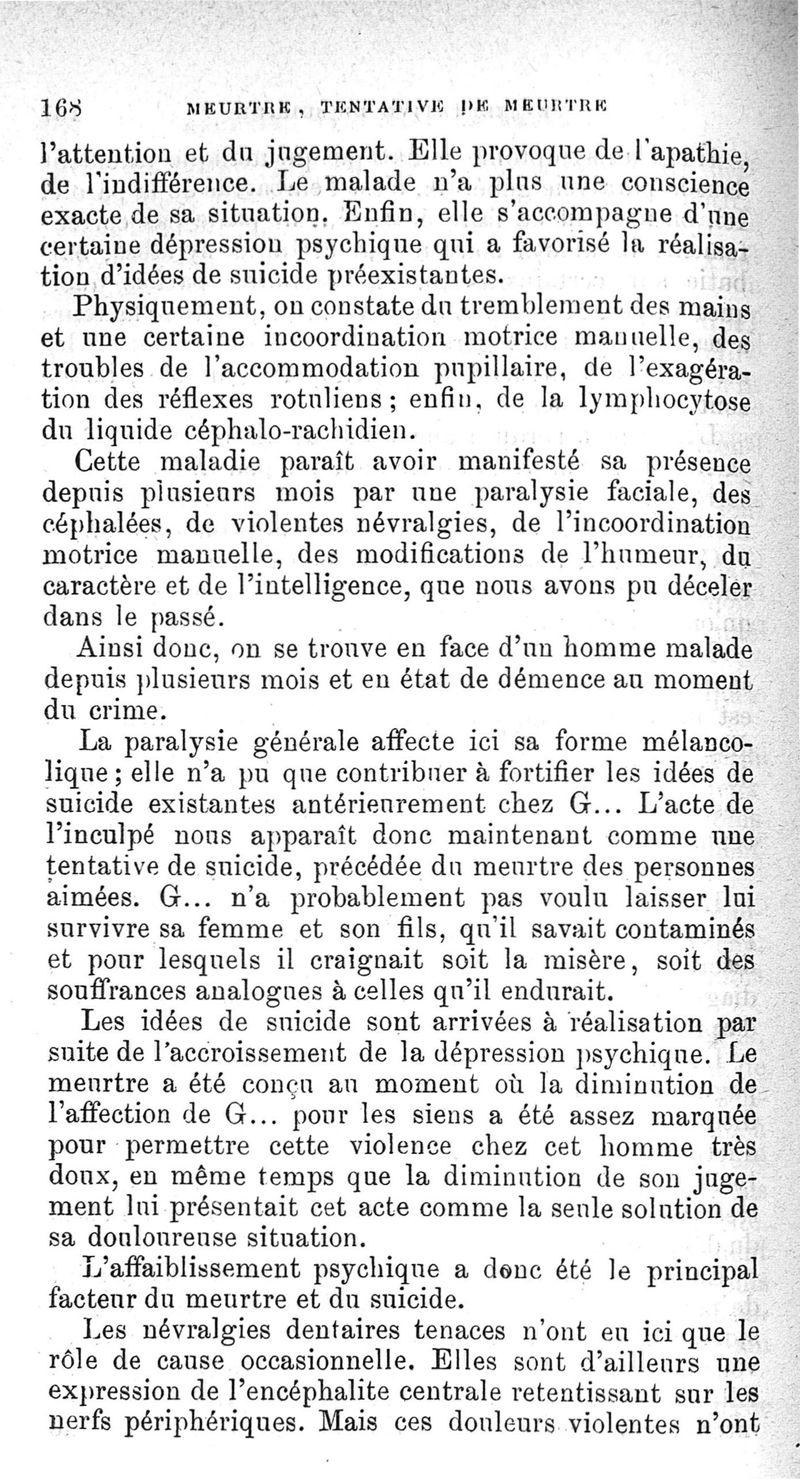 168 MEURTRE, TENTATIVE DE MEURTRE

l'attention et du jugement. Elle provoque de l'apathie, de l'indifférence. Le malade n'a plus une conscience exacte de sa situation. Enfin, elle s'accompagne d'une certaine dépression psychique qui a favorisé la réalisation d'idées de suicide préexistantes.

Physiquement, on constate du tremblement des mains et une certaine incoordination motrice manuelle, des troubles de l'accommodation pupillaire, de l'exagération des réflexes rotuliens; enfin, de la lymphocytose du liquide céphalo-rachidien.

Cette maladie paraît avoir manifesté sa présence depuis plusieurs mois par une paralysie faciale, des céphalées, de violentes névralgies, de l'incoordination motrice manuelle, des modifications de l'humeur, du caractère et de l'intelligence, que nous avons pu déceler dans le passé.

Ainsi donc, on se trouve en face d'un homme malade depuis plusieurs mois et en état de démence au moment du crime.

La paralysie générale affecte ici sa forme mélancolique; elle n'a pu que contribuer à fortifier les idées de suicide existantes antérieurement chez G... L'acte de l'inculpé nous apparaît donc maintenant comme une tentative de suicide, précédée du meurtre des personnes aimées. G... n'a probablement pas voulu laisser lui survivre sa femme et son fils, qu'il savait contaminés et pour lesquels il craignait soit la misère, soit des souffrances analogues à celles qu'il endurait.

Les idées de suicide sont arrivées à réalisation par suite de l'accroissement de la dépression psychique. Le meurtre a été conçu au moment où la diminution de l'affection de G... pour les siens a été assez marquée pour permettre cette violence chez cet homme très doux, en même temps que la diminution de son jugement lui présentait cet acte comme la seule solution de sa douloureuse situation.

L'affaiblissement psychique a donc été le principal facteur du meurtre et du suicide.

Les névralgies dentaires tenaces n'ont eu ici que le rôle de cause occasionnelle. Elles sont d'ailleurs une expression de l'encéphalite centrale retentissant sur les nerfs périphériques. Mais ces douleurs violentes n'ont